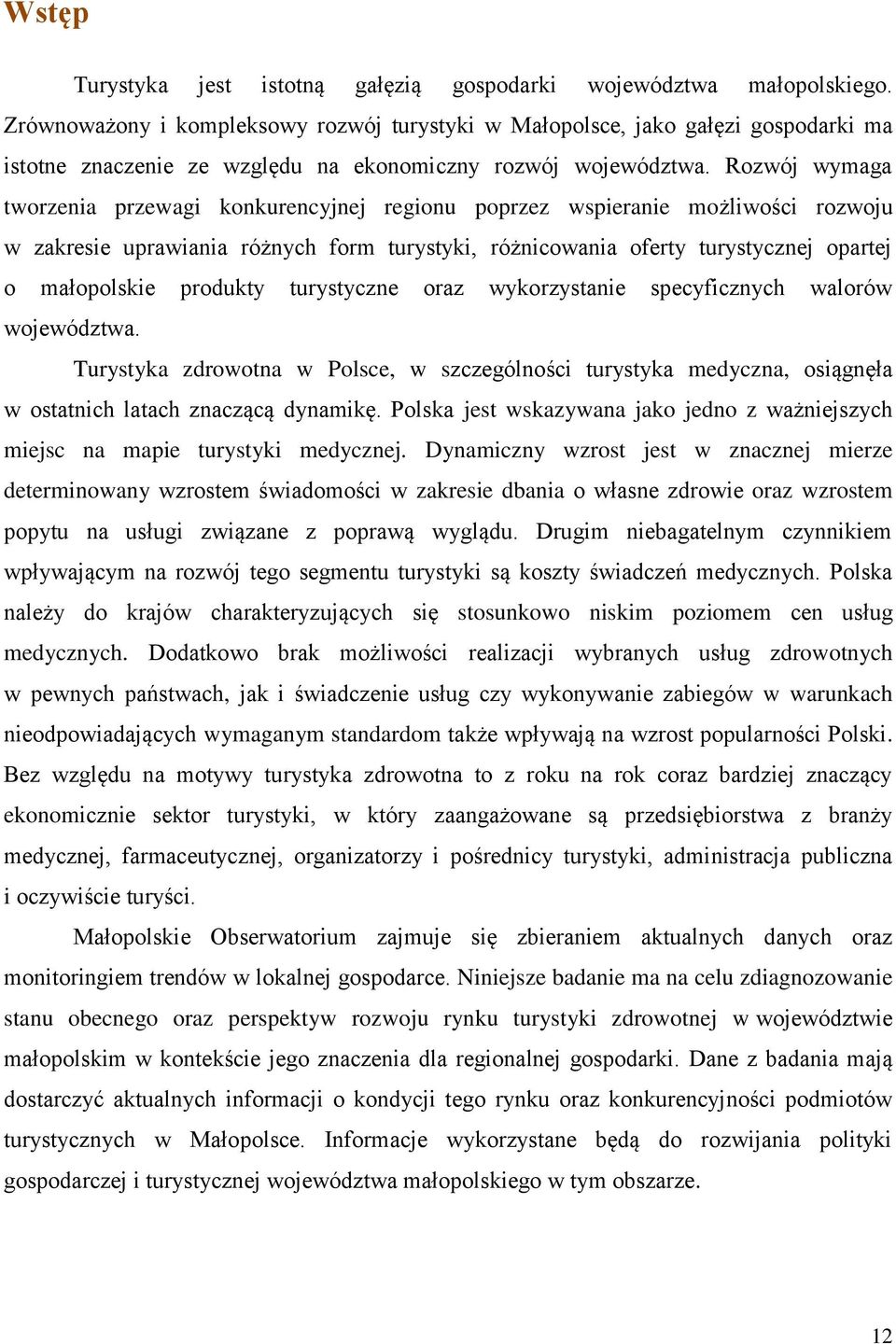 Wstęp

Turystyka jest istotną gałęzią gospodarki województwa małopolskiego. Zrównoważony i kompleksowy rozwój turystyki w Małopolsce, jako gałęzi gospodarki ma istotne znaczenie ze względu na ekonomiczny rozwój województwa. Rozwój wymaga tworzenia przewagi konkurencyjnej regionu poprzez wspieranie możliwości rozwoju w zakresie uprawiania różnych form turystyki, różnicowania oferty turystycznej opartej o małopolskie produkty turystyczne oraz wykorzystanie specyficznych walorów województwa.

Turystyka zdrowotna w Polsce, w szczególności turystyka medyczna, osiągnęła w ostatnich latach znaczącą dynamikę. Polska jest wskazywana jako jedno z ważniejszych miejsc na mapie turystyki medycznej. Dynamiczny wzrost jest w znacznej mierze determinowany wzrostem świadomości w zakresie dbania o własne zdrowie oraz wzrostem popytu na usługi związane z poprawą wyglądu. Drugim niebagatelnym czynnikiem wpływającym na rozwój tego segmentu turystyki są koszty świadczeń medycznych. Polska należy do krajów charakteryzujących się stosunkowo niskim poziomem cen usług medycznych. Dodatkowo brak możliwości realizacji wybranych usług zdrowotnych w pewnych państwach, jak i świadczenie usług czy wykonywanie zabiegów w warunkach nieodpowiadających wymaganym standardom także wpływają na wzrost popularności Polski. Bez względu na motywy turystyka zdrowotna to z roku na rok coraz bardziej znaczący ekonomicznie sektor turystyki, w który zaangażowane są przedsiębiorstwa z branży medycznej, farmaceutycznej, organizatorzy i pośrednicy turystyki, administracja publiczna i oczywiście turyści.

Małopolskie Obserwatorium zajmuje się zbieraniem aktualnych danych oraz monitoringiem trendów w lokalnej gospodarce. Niniejsze badanie ma na celu zdiagnozowanie stanu obecnego oraz perspektyw rozwoju rynku turystyki zdrowotnej w województwie małopolskim w kontekście jego znaczenia dla regionalnej gospodarki. Dane z badania mają dostarczyć aktualnych informacji o kondycji tego rynku oraz konkurencyjności podmiotów turystycznych w Małopolsce. Informacje wykorzystane będą do rozwijania polityki gospodarczej i turystycznej województwa małopolskiego w tym obszarze.

12